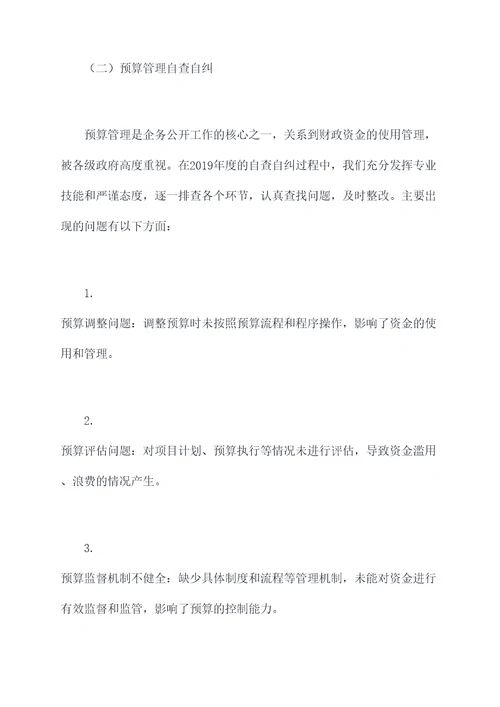 （二）预算管理自查自纠

预算管理是企务公开工作的核心之一，关系到财政资金的使用管理，被各级政府高度重视。在2019年度的自查自纠过程中，我们充分发挥专业技能和严谨态度，逐一排查各个环节，认真查找问题，及时整改。主要出现的问题有以下方面：

1.

预算调整问题：调整预算时未按照预算流程和程序操作，影响了资金的使用和管理。

2.

预算评估问题：对项目计划、预算执行等情况未进行评估，导致资金滥用、浪费的情况产生。

3.

预算监督机制不健全：缺少具体制度和流程等管理机制，未能对资金进行有效监督和监管，影响了预算的控制能力。